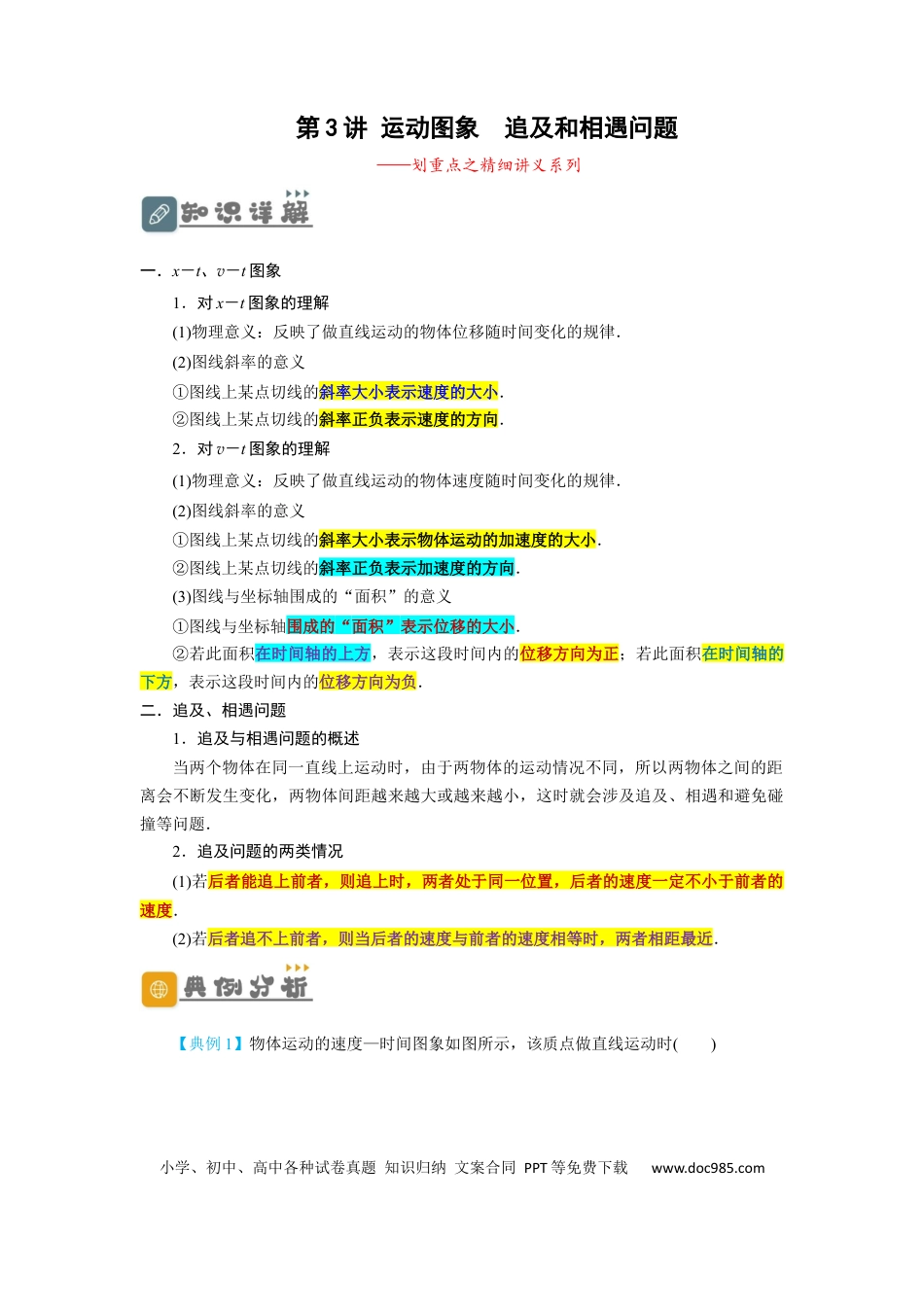 第3讲 运动图象 追及和相遇问题

——划重点之精细讲义系列

知识详解

一．$x-t$、$v-t$图象

1．对$x-t$图象的理解

(1)物理意义：反映了做直线运动的物体位移随时间变化的规律．

(2)图线斜率的意义

①图线上某点切线的斜率大小表示速度的大小．

②图线上某点切线的斜率正负表示速度的方向．

2．对$v-t$图象的理解

(1)物理意义：反映了做直线运动的物体速度随时间变化的规律．

(2)图线斜率的意义

①图线上某点切线的斜率大小表示物体运动的加速度的大小．

②图线上某点切线的斜率正负表示加速度的方向．

(3)图线与坐标轴围成的“面积”的意义

①图线与坐标轴围成的“面积”表示位移的大小．

②若此面积在时间轴的上方，表示这段时间内的位移方向为正；若此面积在时间轴的下方，表示这段时间内的位移方向为负．

二．追及、相遇问题

1．追及与相遇问题的概述

当两个物体在同一直线上运动时，由于两物体的运动情况不同，所以两物体之间的距离会不断发生变化，两物体间距越来越大或越来越小，这时就会涉及追及、相遇和避免碰撞等问题．

2．追及问题的两类情况

(1)若后者能追上前者，则追上时，两者处于同一位置，后者的速度一定不小于前者的速度．

(2)若后者追不上前者，则当后者的速度与前者的速度相等时，两者相距最近．

典例分析

【典例1】物体运动的速度—时间图象如图所示，该质点做直线运动时(　　)

小学、初中、高中各种试卷真题 知识归纳 文案合同 PPT等免费下载 www.doc985.com